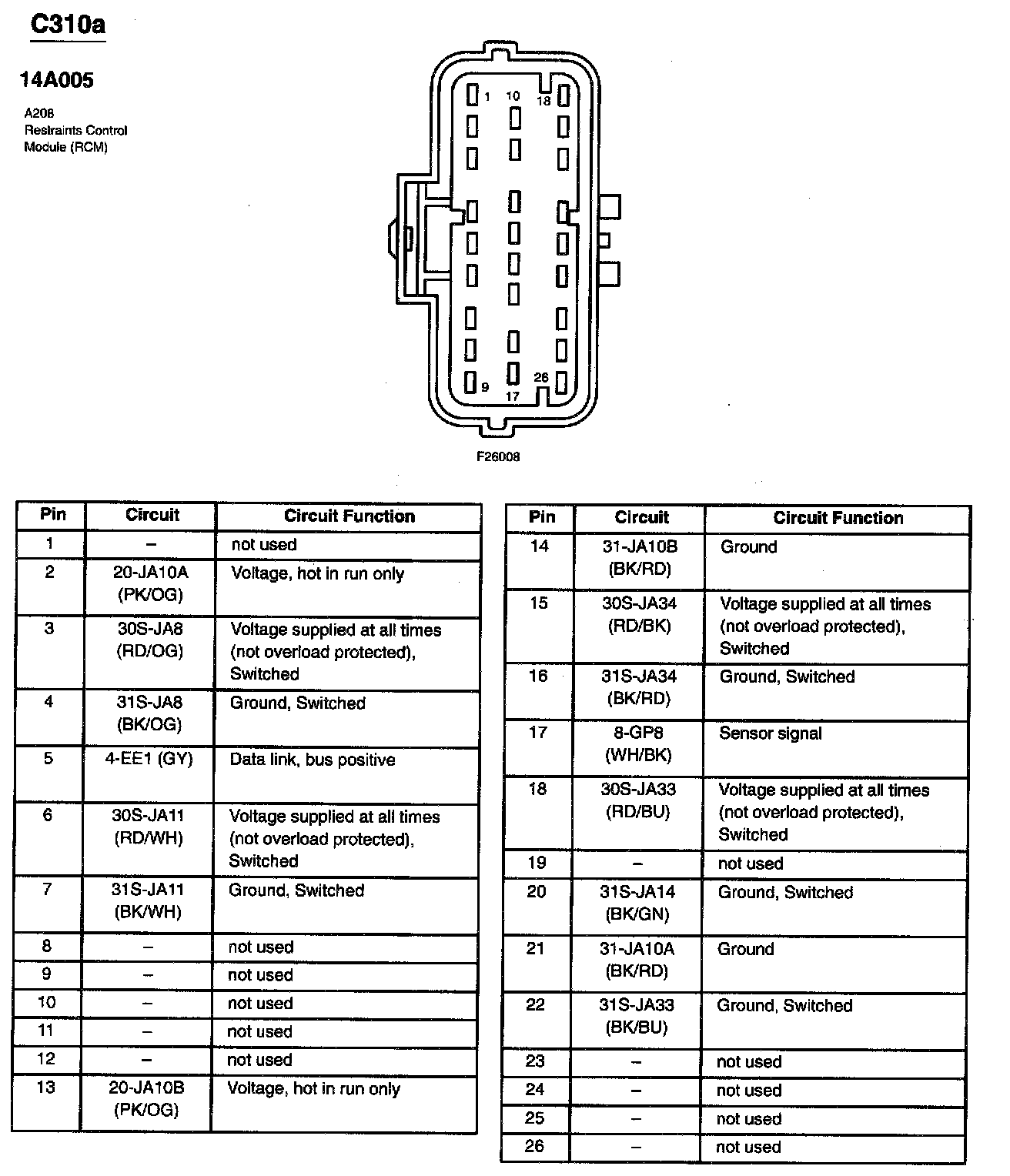 C310a

14A005

A208
Restraints Control
Module (RCM)

1 10 18

9 17 26

F26008

| Pin | Circuit | Circuit Function |
|---|---|---|
| 1 | – | not used |
| 2 | 20-JA10A (PK/OG) | Voltage, hot in run only |
| 3 | 30S-JA8 (RD/OG) | Voltage supplied at all times (not overload protected), Switched |
| 4 | 31S-JA8 (BK/OG) | Ground, Switched |
| 5 | 4-EE1 (GY) | Data link, bus positive |
| 6 | 30S-JA11 (RD/WH) | Voltage supplied at all times (not overload protected), Switched |
| 7 | 31S-JA11 (BK/WH) | Ground, Switched |
| 8 | – | not used |
| 9 | – | not used |
| 10 | – | not used |
| 11 | – | not used |
| 12 | – | not used |
| 13 | 20-JA10B (PK/OG) | Voltage, hot in run only |

| Pin | Circuit | Circuit Function |
|---|---|---|
| 14 | 31-JA10B (BK/RD) | Ground |
| 15 | 30S-JA34 (RD/BK) | Voltage supplied at all times (not overload protected), Switched |
| 16 | 31S-JA34 (BK/RD) | Ground, Switched |
| 17 | 8-GP8 (WH/BK) | Sensor signal |
| 18 | 30S-JA33 (RD/BU) | Voltage supplied at all times (not overload protected), Switched |
| 19 | – | not used |
| 20 | 31S-JA14 (BK/GN) | Ground, Switched |
| 21 | 31-JA10A (BK/RD) | Ground |
| 22 | 31S-JA33 (BK/BU) | Ground, Switched |
| 23 | – | not used |
| 24 | – | not used |
| 25 | – | not used |
| 26 | – | not used |